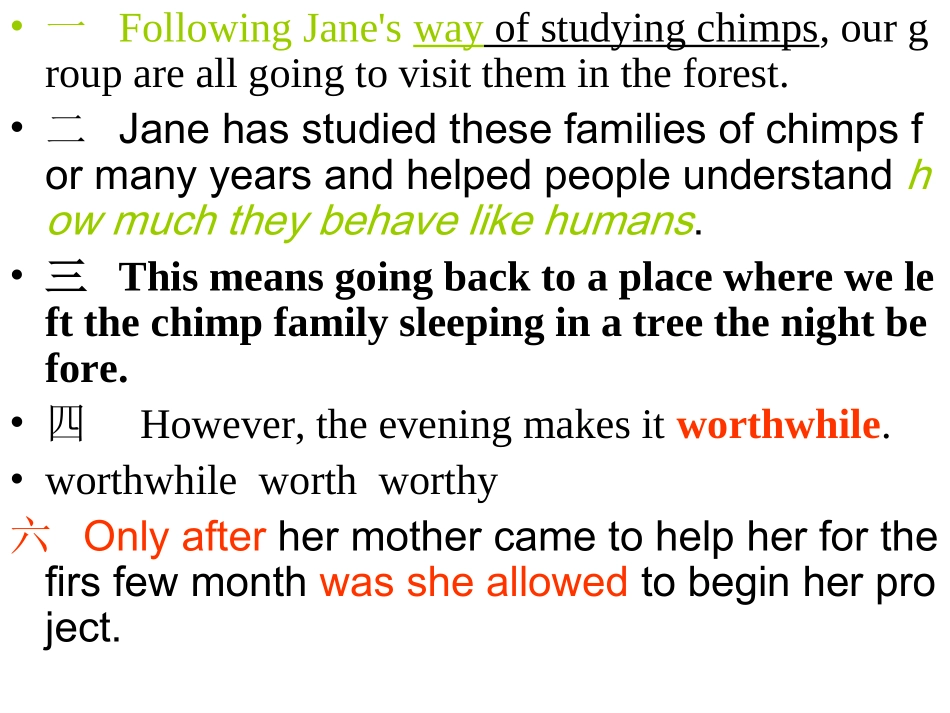 • 一 Following Jane's way of studying chimps, our group are all going to visit them in the forest.

• 二 Jane has studied these families of chimps for many years and helped people understand how much they behave like humans.

• 三 This means going back to a place where we left the chimp family sleeping in a tree the night before.

• 四 However, the evening makes it worthwhile.

• worthwhile worth worthy

六 Only after her mother came to help her for the firs few month was she allowed to begin her project.